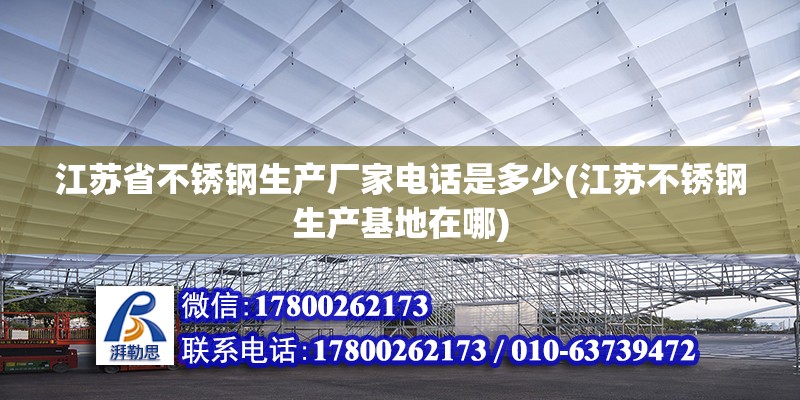 江苏省不锈钢生产厂家电话是多少(江苏不锈钢生产基地在哪)

湃勒思

微信：17800262173

联系电话：17800262173 / 010-63739472